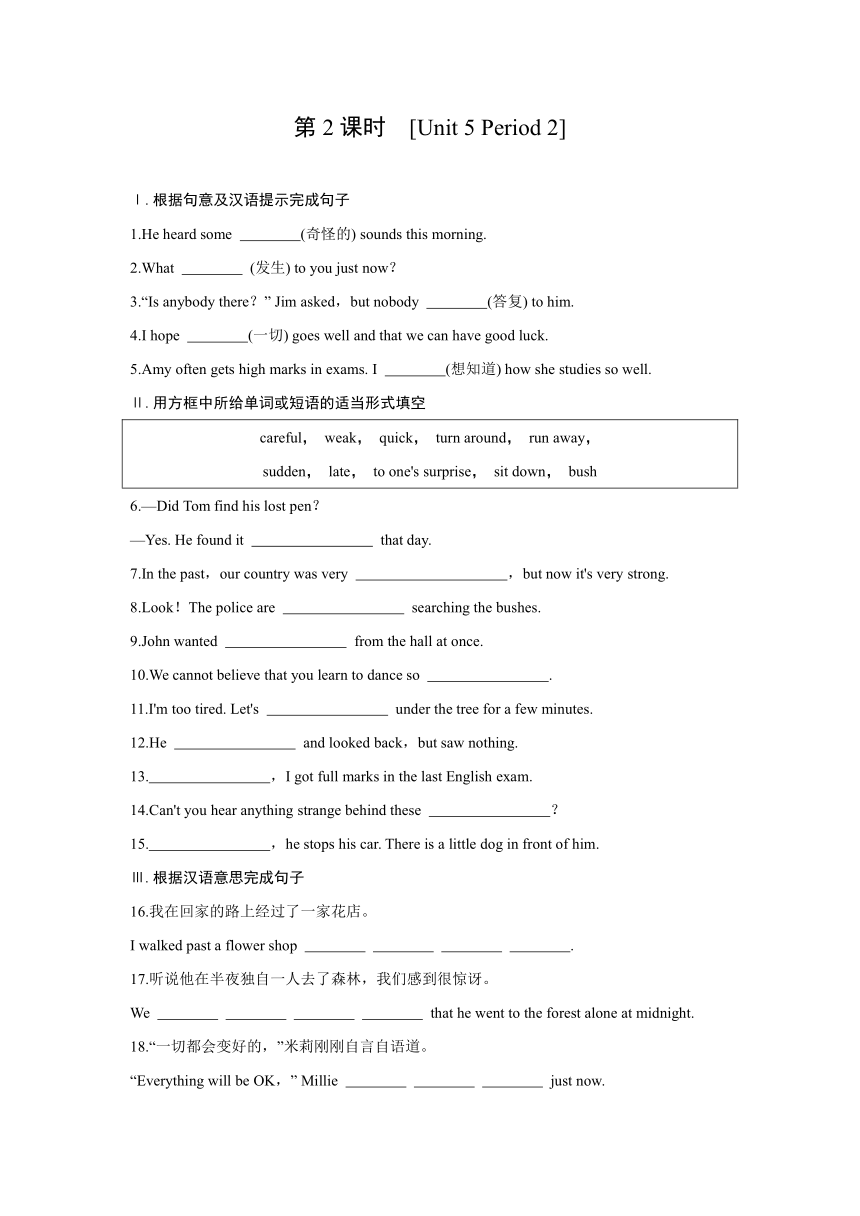 第 2 课时 [Unit 5 Period 2]

Ⅰ. 根据句意及汉语提示完成句子

1.He heard some ________(奇怪的) sounds this morning.

2.What ________ (发生) to you just now?

3.“Is anybody there?” Jim asked，but nobody ________(答复) to him.

4.I hope ________(一切) goes well and that we can have good luck.

5.Amy often gets high marks in exams. I ________(想知道) how she studies so well.

Ⅱ. 用方框中所给单词或短语的适当形式填空

careful， weak， quick， turn around， run away，
sudden， late， to one's surprise， sit down， bush

6.—Did Tom find his lost pen?

—Yes. He found it ________________ that day.

7.In the past，our country was very ____________________，but now it's very strong.

8.Look！The police are ________________ searching the bushes.

9.John wanted ________________ from the hall at once.

10.We cannot believe that you learn to dance so ________________.

11.I'm too tired. Let's ________________ under the tree for a few minutes.

12.He ________________ and looked back，but saw nothing.

13.________________，I got full marks in the last English exam.

14.Can't you hear anything strange behind these ________________?

15.________________，he stops his car. There is a little dog in front of him.

Ⅲ. 根据汉语意思完成句子

16.我在回家的路上经过了一家花店。

I walked past a flower shop ________ ________ ________ ________.

17.听说他在半夜独自一人去了森林，我们感到很惊讶。

We ________ ________ ________ ________ that he went to the forest alone at midnight.

18.“一切都会变好的，”米莉刚刚自言自语道。

“Everything will be OK，” Millie ________ ________ ________ just now.